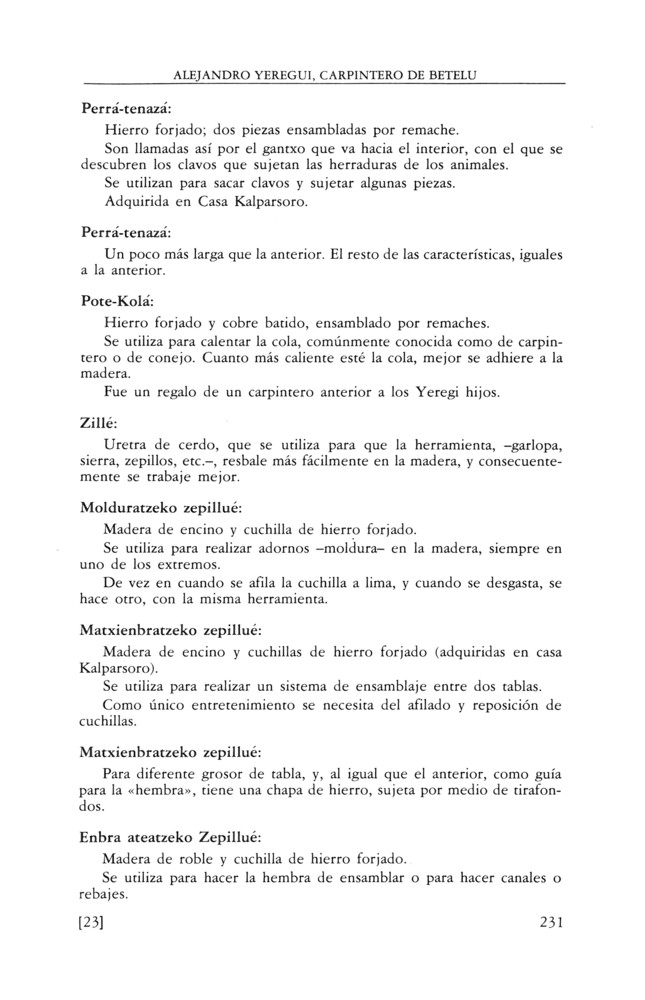 ALEJANDRO YEREGUI, CARPINTERO DE BETELU

Perrá-tenazá:

Hierro forjado; dos piezas ensambladas por remache.

Son llamadas así por el gantxo que va hacia el interior, con el que se descubren los clavos que sujetan las herraduras de los animales.

Se utilizan para sacar clavos y sujetar algunas piezas.

Adquirida en Casa Kalparsoro.

Perrá-tenazá:

Un poco más larga que la anterior. El resto de las características, iguales a la anterior.

Pote-Kolá:

Hierro forjado y cobre batido, ensamblado por remaches.

Se utiliza para calentar la cola, comúnmente conocida como de carpintero o de conejo. Cuanto más caliente esté la cola, mejor se adhiere a la madera.

Fue un regalo de un carpintero anterior a los Yeregi hijos.

Zillé:

Uretra de cerdo, que se utiliza para que la herramienta, –garlopa, sierra, zepillos, etc.–, resbale más fácilmente en la madera, y consecuentemente se trabaje mejor.

Molduratzeko zepillué:

Madera de encino y cuchilla de hierro forjado.

Se utiliza para realizar adornos –moldura– en la madera, siempre en uno de los extremos.

De vez en cuando se afila la cuchilla a lima, y cuando se desgasta, se hace otro, con la misma herramienta.

Matxienbratzeko zepillué:

Madera de encino y cuchillas de hierro forjado (adquiridas en casa Kalparsoro).

Se utiliza para realizar un sistema de ensamblaje entre dos tablas.

Como único entretenimiento se necesita del afilado y reposición de cuchillas.

Matxienbratzeko zepillué:

Para diferente grosor de tabla, y, al igual que el anterior, como guía para la «hembra», tiene una chapa de hierro, sujeta por medio de tirafondos.

Enbra ateatzeko Zepillué:

Madera de roble y cuchilla de hierro forjado.

Se utiliza para hacer la hembra de ensamblar o para hacer canales o rebajes.

[23] 231